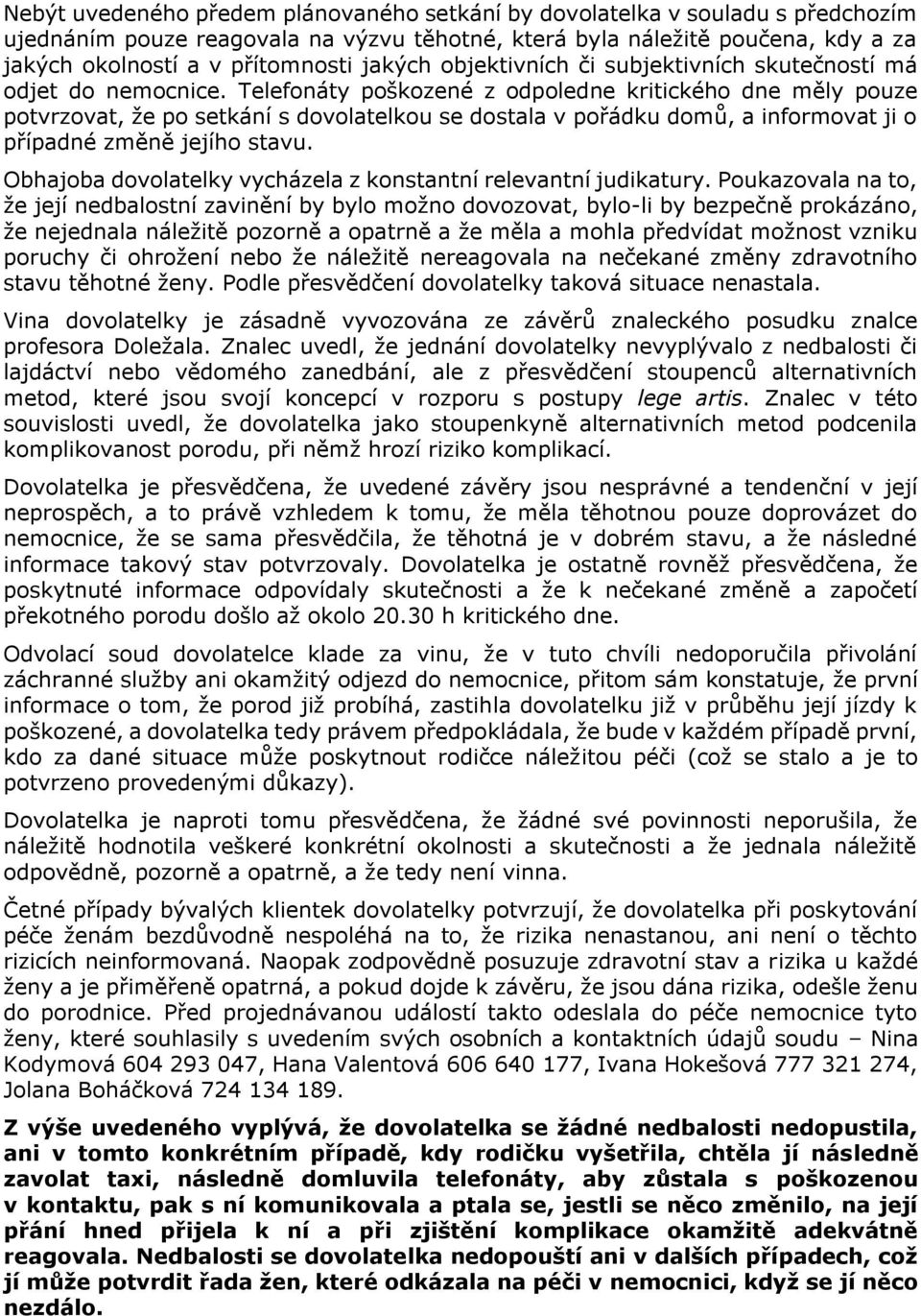 Nebýt uvedeného předem plánovaného setkání by dovolatelka v souladu s předchozím ujednáním pouze reagovala na výzvu těhotné, která byla náležitě poučena, kdy a za jakých okolností a v přítomnosti jakých objektivních či subjektivních skutečností má odjet do nemocnice. Telefonáty poškozené z odpoledne kritického dne měly pouze potvrzovat, že po setkání s dovolatelkou se dostala v pořádku domů, a informovat ji o případné změně jejího stavu.

Obhajoba dovolatelky vycházela z konstantní relevantní judikatury. Poukazovala na to, že její nedbalostní zavinění by bylo možno dovozovat, bylo-li by bezpečně prokázáno, že nejednala náležitě pozorně a opatrně a že měla a mohla předvídat možnost vzniku poruchy či ohrožení nebo že náležitě nereagovala na nečekané změny zdravotního stavu těhotné ženy. Podle přesvědčení dovolatelky taková situace nenastala.

Vina dovolatelky je zásadně vyvozována ze závěrů znaleckého posudku znalce profesora Doležala. Znalec uvedl, že jednání dovolatelky nevyplývalo z nedbalosti či lajdáctví nebo vědomého zanedbání, ale z přesvědčení stoupenců alternativních metod, které jsou svojí koncepcí v rozporu s postupy lege artis. Znalec v této souvislosti uvedl, že dovolatelka jako stoupenkyně alternativních metod podcenila komplikovanost porodu, při němž hrozí riziko komplikací.

Dovolatelka je přesvědčena, že uvedené závěry jsou nesprávné a tendenční v její neprospěch, a to právě vzhledem k tomu, že měla těhotnou pouze doprovázet do nemocnice, že se sama přesvědčila, že těhotná je v dobrém stavu, a že následné informace takový stav potvrzovaly. Dovolatelka je ostatně rovněž přesvědčena, že poskytnuté informace odpovídaly skutečnosti a že k nečekané změně a započetí překotného porodu došlo až okolo 20.30 h kritického dne.

Odvolací soud dovolatelce klade za vinu, že v tuto chvíli nedoporučila přivolání záchranné služby ani okamžitý odjezd do nemocnice, přitom sám konstatuje, že první informace o tom, že porod již probíhá, zastihla dovolatelku již v průběhu její jízdy k poškozené, a dovolatelka tedy právem předpokládala, že bude v každém případě první, kdo za dané situace může poskytnout rodičce náležitou péči (což se stalo a je to potvrzeno provedenými důkazy).

Dovolatelka je naproti tomu přesvědčena, že žádné své povinnosti neporušila, že náležitě hodnotila veškeré konkrétní okolnosti a skutečnosti a že jednala náležitě odpovědně, pozorně a opatrně, a že tedy není vinna.

Četné případy bývalých klientek dovolatelky potvrzují, že dovolatelka při poskytování péče ženám bezdůvodně nespoléhá na to, že rizika nenastanou, ani není o těchto rizicích neinformovaná. Naopak zodpovědně posuzuje zdravotní stav a rizika u každé ženy a je přiměřeně opatrná, a pokud dojde k závěru, že jsou dána rizika, odešle ženu do porodnice. Před projednávanou událostí takto odeslala do péče nemocnice tyto ženy, které souhlasily s uvedením svých osobních a kontaktních údajů soudu – Nina Kodymová 604 293 047, Hana Valentová 606 640 177, Ivana Hokešová 777 321 274, Jolana Boháčková 724 134 189.

Z výše uvedeného vyplývá, že dovolatelka se žádné nedbalosti nedopustila, ani v tomto konkrétním případě, kdy rodičku vyšetřila, chtěla jí následně zavolat taxi, následně domluvila telefonáty, aby zůstala s poškozenou v kontaktu, pak s ní komunikovala a ptala se, jestli se něco změnilo, na její přání hned přijela k ní a při zjištění komplikace okamžitě adekvátně reagovala. Nedbalosti se dovolatelka nedopouští ani v dalších případech, což jí může potvrdit řada žen, které odkázala na péči v nemocnici, když se jí něco nezdálo.